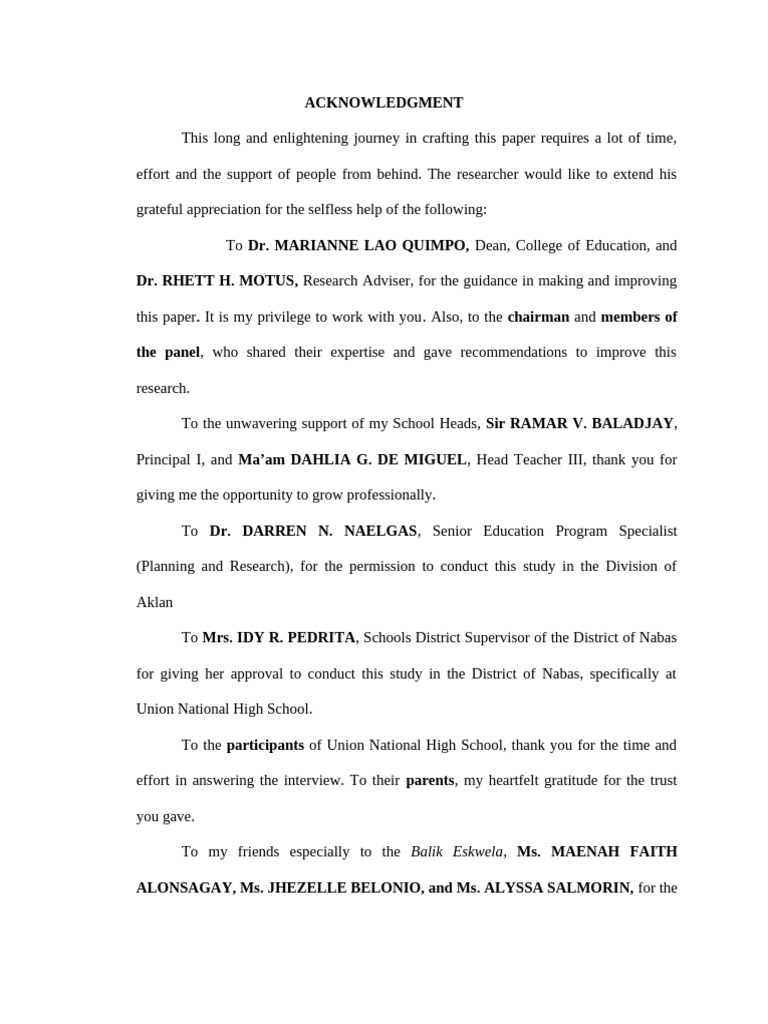 ACKNOWLEDGMENT

This long and enlightening journey in crafting this paper requires a lot of time, effort and the support of people from behind. The researcher would like to extend his grateful appreciation for the selfless help of the following:

To Dr. MARIANNE LAO QUIMPO, Dean, College of Education, and Dr. RHETT H. MOTUS, Research Adviser, for the guidance in making and improving this paper. It is my privilege to work with you. Also, to the chairman and members of the panel, who shared their expertise and gave recommendations to improve this research.

To the unwavering support of my School Heads, Sir RAMAR V. BALADJAY, Principal I, and Ma'am DAHLIA G. DE MIGUEL, Head Teacher III, thank you for giving me the opportunity to grow professionally.

To Dr. DARREN N. NAELGAS, Senior Education Program Specialist (Planning and Research), for the permission to conduct this study in the Division of Aklan

To Mrs. IDY R. PEDRITA, Schools District Supervisor of the District of Nabas for giving her approval to conduct this study in the District of Nabas, specifically at Union National High School.

To the participants of Union National High School, thank you for the time and effort in answering the interview. To their parents, my heartfelt gratitude for the trust you gave.

To my friends especially to the Balik Eskwela, Ms. MAENAH FAITH ALONSAGAY, Ms. JHEZELLE BELONIO, and Ms. ALYSSA SALMORIN, for the